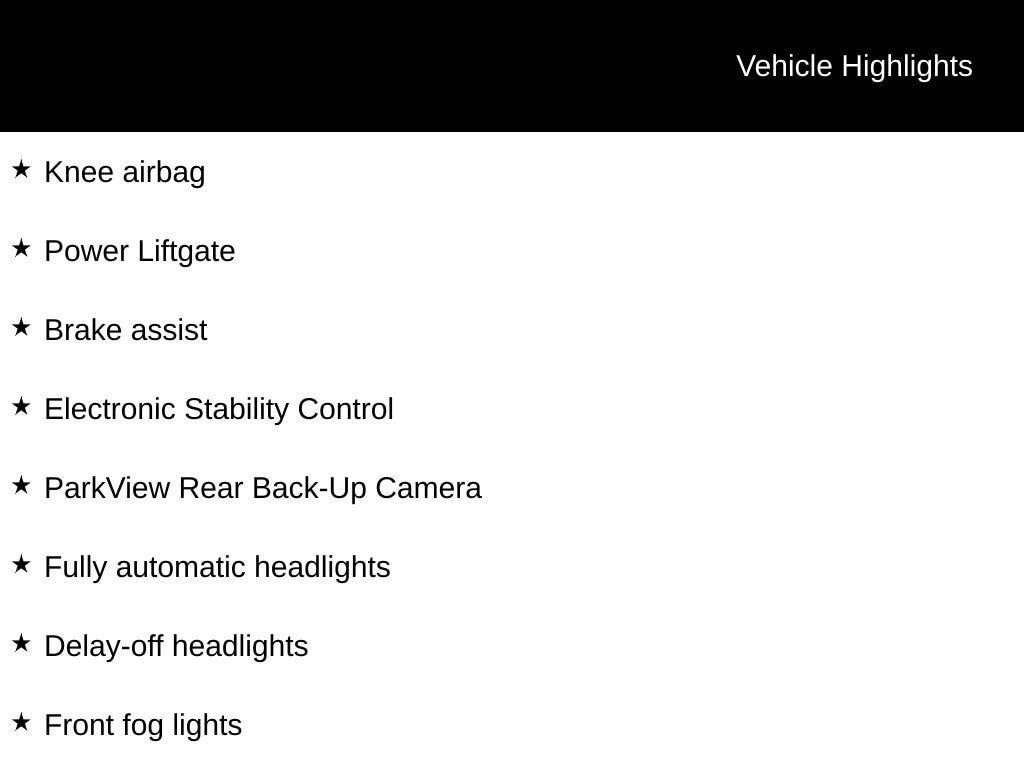 Vehicle Highlights

★ Knee airbag

★ Power Liftgate

★ Brake assist

★ Electronic Stability Control

★ ParkView Rear Back-Up Camera

★ Fully automatic headlights

★ Delay-off headlights

★ Front fog lights